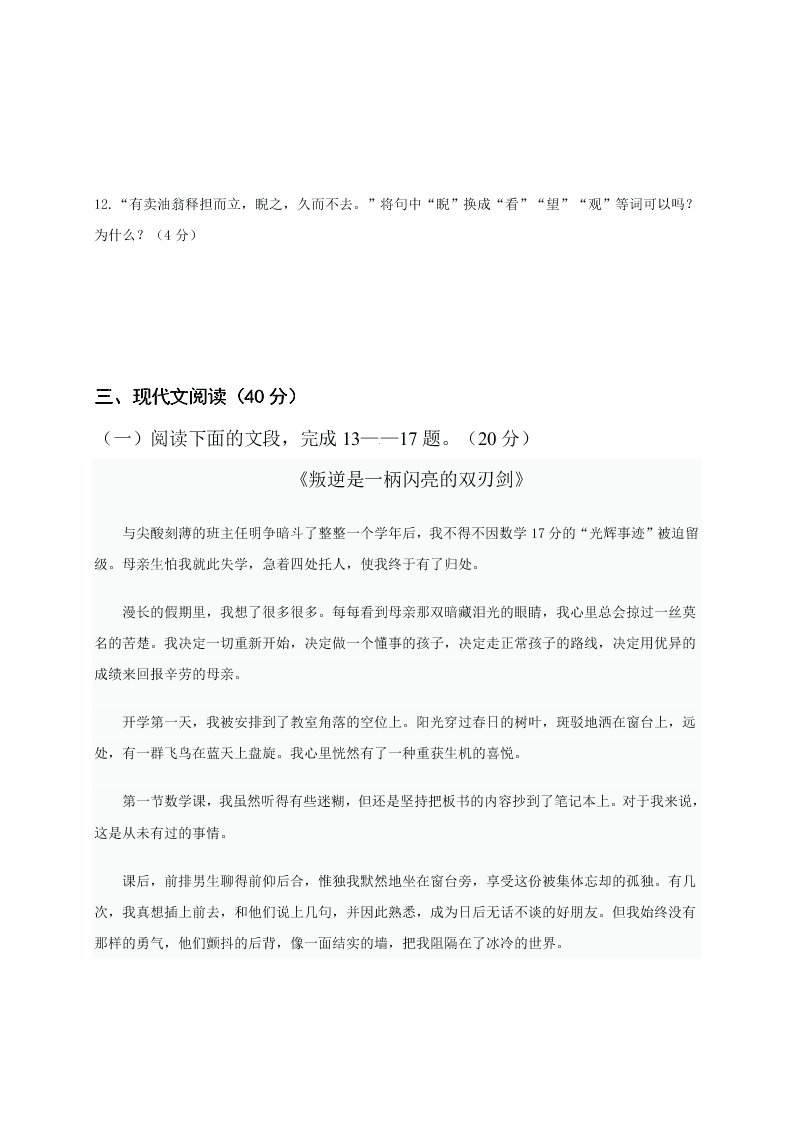 12.“有卖油翁释担而立，睨之，久而不去。”将句中“睨”换成“看”“望”“观”等词可以吗？为什么？（4分）

三、现代文阅读（40分）

（一）阅读下面的文段，完成13——17题。（20分）

《叛逆是一柄闪亮的双刃剑》

与尖酸刻薄的班主任明争暗斗了整整一个学年后，我不得不因数学17分的“光辉事迹”被迫留级。母亲生怕我就此失学，急着四处托人，使我终于有了归处。

漫长的假期里，我想了很多很多。每每看到母亲那双暗藏泪光的眼睛，我心里总会掠过一丝莫名的苦楚。我决定一切重新开始，决定做一个懂事的孩子，决定走正常孩子的路线，决定用优异的成绩来回报辛劳的母亲。

开学第一天，我被安排到了教室角落的空位上。阳光穿过春日的树叶，斑驳地洒在窗台上，远处，有一群飞鸟在蓝天上盘旋。我心里恍然有了一种重获生机的喜悦。

第一节数学课，我虽然听得有些迷糊，但还是坚持把板书的内容抄到了笔记本上。对于我来说，这是从未有过的事情。

课后，前排男生聊得前仰后合，惟独我默然地坐在窗台旁，享受这份被集体忘却的孤独。有几次，我真想插上前去，和他们说上几句，并因此熟悉，成为日后无话不谈的好朋友。但我始终没有那样的勇气，他们颤抖的后背，像一面结实的墙，把我阻隔在了冰冷的世界。